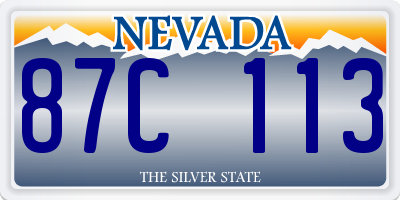 NEVADA

87C 113

THE SILVER STATE